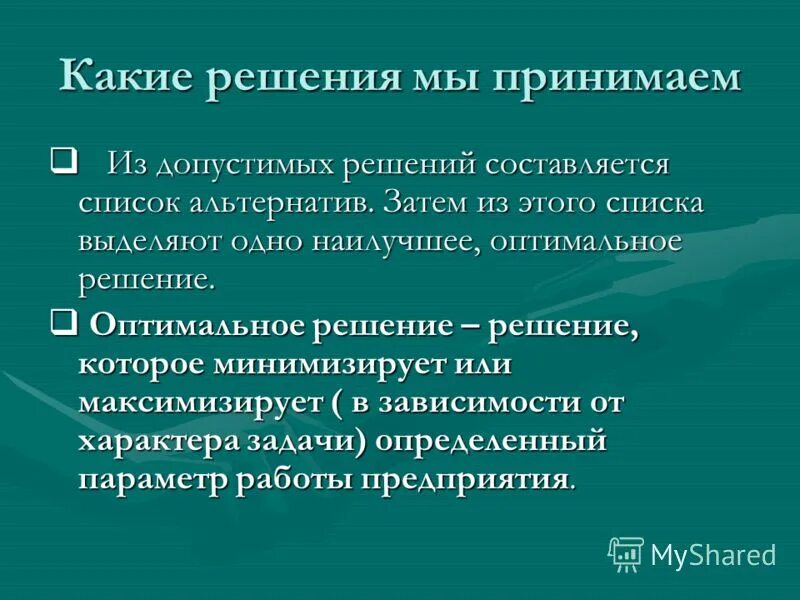 Какие решения мы принимаем

❑ Из допустимых решений составляется список альтернатив. Затем из этого списка выделяют одно наилучшее, оптимальное решение.

❑ Оптимальное решение – решение, которое минимизирует или максимизирует ( в зависимости от характера задачи) определенный параметр работы предприятия.

MyShared